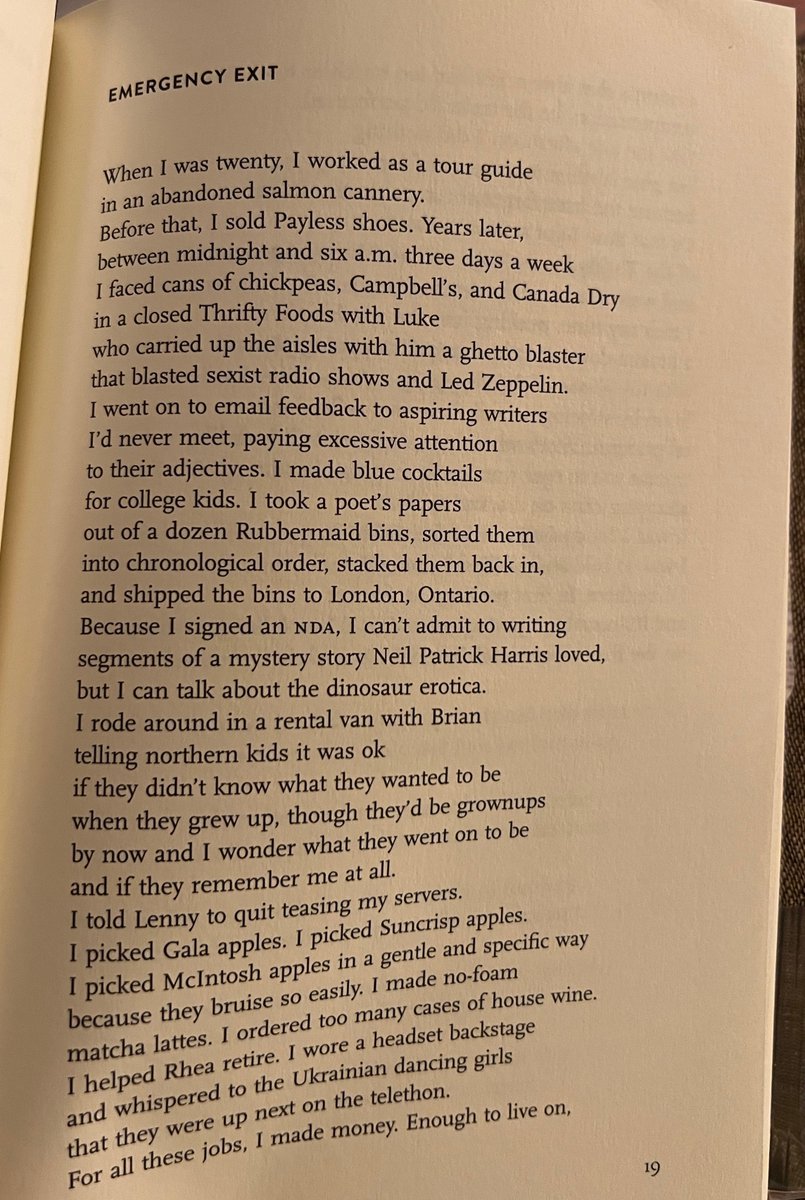 EMERGENCY EXIT

When I was twenty, I worked as a tour guide
in an abandoned salmon cannery.
Before that, I sold Payless shoes. Years later,
between midnight and six a.m. three days a week
I faced cans of chickpeas, Campbell's, and Canada Dry
in a closed Thrifty Foods with Luke
who carried up the aisles with him a ghetto blaster
that blasted sexist radio shows and Led Zeppelin.
I went on to email feedback to aspiring writers
I'd never meet, paying excessive attention
to their adjectives. I made blue cocktails
for college kids. I took a poet's papers
out of a dozen Rubbermaid bins, sorted them
into chronological order, stacked them back in,
and shipped the bins to London, Ontario.
Because I signed an NDA, I can't admit to writing
segments of a mystery story Neil Patrick Harris loved,
but I can talk about the dinosaur erotica.
I rode around in a rental van with Brian
telling northern kids it was ok
if they didn't know what they wanted to be
when they grew up, though they'd be grownups
by now and I wonder what they went on to be
and if they remember me at all.
I told Lenny to quit teasing my servers.
I picked Gala apples. I picked Suncrisp apples.
I picked McIntosh apples in a gentle and specific way
because they bruise so easily. I made no-foam
matcha lattes. I ordered too many cases of house wine.
I helped Rhea retire. I wore a headset backstage
and whispered to the Ukrainian dancing girls
that they were up next on the telethon.
For all these jobs, I made money. Enough to live on,

19